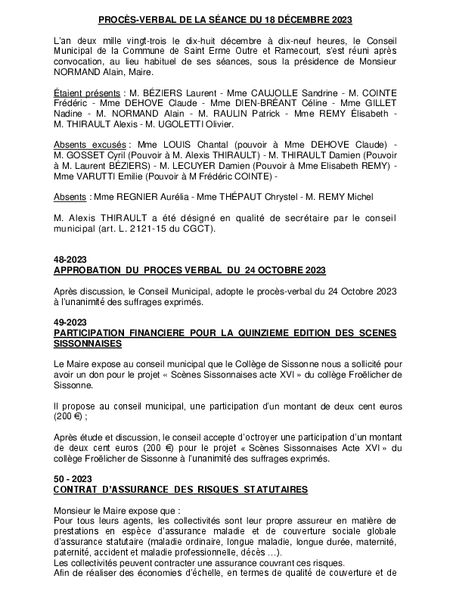 PROCÈS-VERBAL DE LA SÉANCE DU 18 DÉCEMBRE 2023

L'an deux mille vingt-trois le dix-huit décembre à dix-neuf heures, le Conseil Municipal de la Commune de Saint Erme Outre et Ramecourt, s'est réuni après convocation, au lieu habituel de ses séances, sous la présidence de Monsieur NORMAND Alain, Maire.

Étaient présents : M. BÉZIERS Laurent - Mme CAUJOLLE Sandrine - M. COINTE Frédéric - Mme DEHOVE Claude - Mme DIEN-BRÉANT Céline - Mme GILLET Nadine - M. NORMAND Alain - M. RAULIN Patrick - Mme REMY Élisabeth - M. THIRAULT Alexis - M. UGOLETTI Olivier.

Absents excusés : Mme LOUIS Chantal (pouvoir à Mme DEHOVE Claude) - M. GOSSET Cyril (Pouvoir à M. Alexis THIRAULT) - M. THIRAULT Damien (Pouvoir à M. Laurent BÉZIERS) - M. LECUYER Damien (Pouvoir à Mme Elisabeth REMY) - Mme VARUTTI Emilie (Pouvoir à M Frédéric COINTE) -

Absents : Mme REGNIER Aurélia - Mme THÉPAUT Chrystel - M. REMY Michel

M. Alexis THIRAULT a été désigné en qualité de secrétaire par le conseil municipal (art. L. 2121-15 du CGCT).

48-2023
APPROBATION DU PROCES VERBAL DU 24 OCTOBRE 2023

Après discussion, le Conseil Municipal, adopte le procès-verbal du 24 Octobre 2023 à l'unanimité des suffrages exprimés.

49-2023
PARTICIPATION FINANCIERE POUR LA QUINZIEME EDITION DES SCENES SISSONNAISES

Le Maire expose au conseil municipal que le Collège de Sissonne nous a sollicité pour avoir un don pour le projet « Scènes Sissonnaises acte XVI » du collège Froëlicher de Sissonne.

Il propose au conseil municipal, une participation d'un montant de deux cent euros (200 €) ;

Après étude et discussion, le conseil accepte d'octroyer une participation d'un montant de deux cent euros (200 €) pour le projet « Scènes Sissonnaises Acte XVI » du collège Froëlicher de Sissonne à l'unanimité des suffrages exprimés.

50 - 2023
CONTRAT D'ASSURANCE DES RISQUES STATUTAIRES

Monsieur le Maire expose que :
Pour tous leurs agents, les collectivités sont leur propre assureur en matière de prestations en espèce d'assurance maladie et de couverture sociale globale d'assurance statutaire (maladie ordinaire, longue maladie, longue durée, maternité, paternité, accident et maladie professionnelle, décès …).
Les collectivités peuvent contracter une assurance couvrant ces risques.
Afin de réaliser des économies d'échelle, en termes de qualité de couverture et de